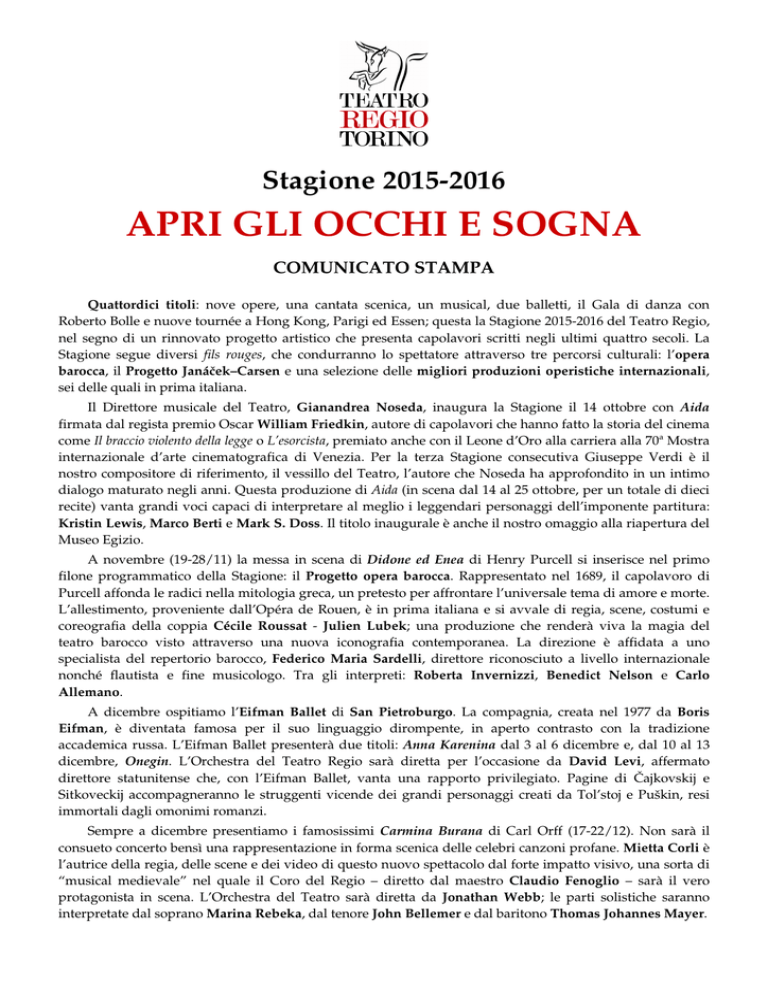 TEATRO
REGIO
TORINO

Stagione 2015-2016

APRI GLI OCCHI E SOGNA

COMUNICATO STAMPA

Quattordici titoli: nove opere, una cantata scenica, un musical, due balletti, il Gala di danza con Roberto Bolle e nuove tournée a Hong Kong, Parigi ed Essen; questa la Stagione 2015-2016 del Teatro Regio, nel segno di un rinnovato progetto artistico che presenta capolavori scritti negli ultimi quattro secoli. La Stagione segue diversi fils rouges, che condurranno lo spettatore attraverso tre percorsi culturali: l'opera barocca, il Progetto Janáček–Carsen e una selezione delle migliori produzioni operistiche internazionali, sei delle quali in prima italiana.

Il Direttore musicale del Teatro, Gianandrea Noseda, inaugura la Stagione il 14 ottobre con Aida firmata dal regista premio Oscar William Friedkin, autore di capolavori che hanno fatto la storia del cinema come Il braccio violento della legge o L'esorcista, premiato anche con il Leone d'Oro alla carriera alla 70ª Mostra internazionale d'arte cinematografica di Venezia. Per la terza Stagione consecutiva Giuseppe Verdi è il nostro compositore di riferimento, il vessillo del Teatro, l'autore che Noseda ha approfondito in un intimo dialogo maturato negli anni. Questa produzione di Aida (in scena dal 14 al 25 ottobre, per un totale di dieci recite) vanta grandi voci capaci di interpretare al meglio i leggendari personaggi dell'imponente partitura: Kristin Lewis, Marco Berti e Mark S. Doss. Il titolo inaugurale è anche il nostro omaggio alla riapertura del Museo Egizio.

A novembre (19-28/11) la messa in scena di Didone ed Enea di Henry Purcell si inserisce nel primo filone programmatico della Stagione: il Progetto opera barocca. Rappresentato nel 1689, il capolavoro di Purcell affonda le radici nella mitologia greca, un pretesto per affrontare l'universale tema di amore e morte. L'allestimento, proveniente dall'Opéra de Rouen, è in prima italiana e si avvale di regia, scene, costumi e coreografia della coppia Cécile Roussat - Julien Lubek; una produzione che renderà viva la magia del teatro barocco visto attraverso una nuova iconografia contemporanea. La direzione è affidata a uno specialista del repertorio barocco, Federico Maria Sardelli, direttore riconosciuto a livello internazionale nonché flautista e fine musicologo. Tra gli interpreti: Roberta Invernizzi, Benedict Nelson e Carlo Allemano.

A dicembre ospitiamo l'Eifman Ballet di San Pietroburgo. La compagnia, creata nel 1977 da Boris Eifman, è diventata famosa per il suo linguaggio dirompente, in aperto contrasto con la tradizione accademica russa. L'Eifman Ballet presenterà due titoli: Anna Karenina dal 3 al 6 dicembre e, dal 10 al 13 dicembre, Onegin. L'Orchestra del Teatro Regio sarà diretta per l'occasione da David Levi, affermato direttore statunitense che, con l'Eifman Ballet, vanta una rapporto privilegiato. Pagine di Čajkovskij e Sitkoveckij accompagneranno le struggenti vicende dei grandi personaggi creati da Tol'stoj e Puškin, resi immortali dagli omonimi romanzi.

Sempre a dicembre presentiamo i famosissimi Carmina Burana di Carl Orff (17-22/12). Non sarà il consueto concerto bensì una rappresentazione in forma scenica delle celebri canzoni profane. Mietta Corli è l'autrice della regia, delle scene e dei video di questo nuovo spettacolo dal forte impatto visivo, una sorta di "musical medievale" nel quale il Coro del Regio – diretto dal maestro Claudio Fenoglio – sarà il vero protagonista in scena. L'Orchestra del Teatro sarà diretta da Jonathan Webb; le parti solistiche saranno interpretate dal soprano Marina Rebeka, dal tenore John Bellemer e dal baritono Thomas Johannes Mayer.